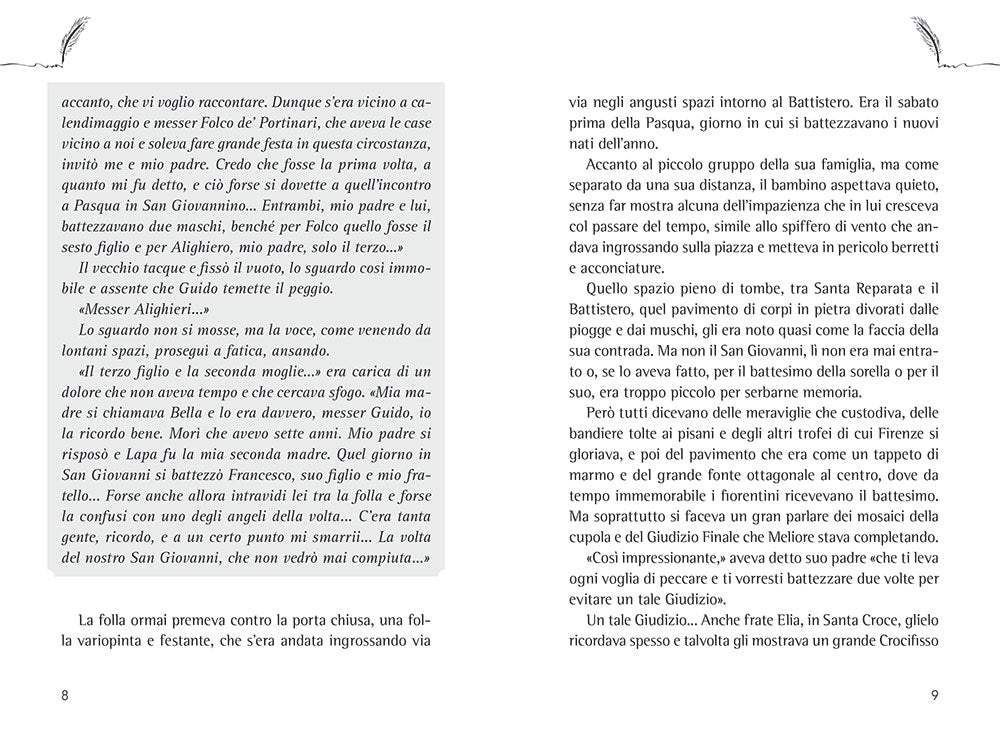 accanto, che vi voglio raccontare. Dunque s'era vicino a calendimaggio e messer Folco de' Portinari, che aveva le case vicino a noi e soleva fare grande festa in questa circostanza, invitò me e mio padre. Credo che fosse la prima volta, a quanto mi fu detto, e ciò forse si dovette a quell'incontro a Pasqua in San Giovannino... Entrambi, mio padre e lui, battezzavano due maschi, benché per Folco quello fosse il sesto figlio e per Alighiero, mio padre, solo il terzo...»

Il vecchio tacque e fissò il vuoto, lo sguardo così immobile e assente che Guido temette il peggio.

«Messer Alighieri...»

Lo sguardo non si mosse, ma la voce, come venendo da lontani spazi, proseguì a fatica, ansando.

«Il terzo figlio e la seconda moglie...» era carica di un dolore che non aveva tempo e che cercava sfogo. «Mia madre si chiamava Bella e lo era davvero, messer Guido, io la ricordo bene. Morì che avevo sette anni. Mio padre si risposò e Lapa fu la mia seconda madre. Quel giorno in San Giovanni si battezzò Francesco, suo figlio e mio fratello... Forse anche allora intravidi lei tra la folla e forse la confusi con uno degli angeli della volta... C'era tanta gente, ricordo, e a un certo punto mi smarrii... La volta del nostro San Giovanni, che non vedrò mai compiuta...»

La folla ormai premeva contro la porta chiusa, una folla variopinta e festante, che s'era andata ingrossando via

8

via negli angusti spazi intorno al Battistero. Era il sabato prima della Pasqua, giorno in cui si battezzavano i nuovi nati dell'anno.

Accanto al piccolo gruppo della sua famiglia, ma come separato da una sua distanza, il bambino aspettava quieto, senza far mostra alcuna dell'impazienza che in lui cresceva col passare del tempo, simile allo spiffero di vento che andava ingrossando sulla piazza e metteva in pericolo berretti e acconciature.

Quello spazio pieno di tombe, tra Santa Reparata e il Battistero, quel pavimento di corpi in pietra divorati dalle piogge e dai muschi, gli era noto quasi come la faccia della sua contrada. Ma non il San Giovanni, lì non era mai entrato o, se lo aveva fatto, per il battesimo della sorella o per il suo, era troppo piccolo per serbarne memoria.

Però tutti dicevano delle meraviglie che custodiva, delle bandiere tolte ai pisani e degli altri trofei di cui Firenze si gloriava, e poi del pavimento che era come un tappeto di marmo e del grande fonte ottagonale al centro, dove da tempo immemorabile i fiorentini ricevevano il battesimo. Ma soprattutto si faceva un gran parlare dei mosaici della cupola e del Giudizio Finale che Meliore stava completando.

«Così impressionante,» aveva detto suo padre «che ti leva ogni voglia di peccare e ti vorresti battezzare due volte per evitare un tale Giudizio».

Un tale Giudizio... Anche frate Elia, in Santa Croce, glielo ricordava spesso e talvolta gli mostrava un grande Crocifisso

9